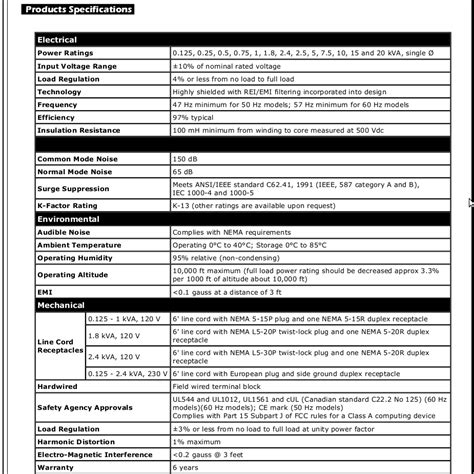 Products Specifications

| Electrical | | |
|---|---|---|
| Power Ratings | | 0.125, 0.25, 0.5, 0.75, 1, 1.8, 2.4, 2.5, 5, 7.5, 10, 15 and 20 kVA, single Ø |
| Input Voltage Range | | ±10% of nominal rated voltage |
| Load Regulation | | 4% or less from no load to full load |
| Technology | | Highly shielded with REI/EMI filtering incorporated into design |
| Frequency | | 47 Hz minimum for 50 Hz models; 57 Hz minimum for 60 Hz models |
| Efficiency | | 97% typical |
| Insulation Resistance | | 100 mH minimum from winding to core measured at 500 Vdc |
| | | |
| Common Mode Noise | | 150 dB |
| Normal Mode Noise | | 65 dB |
| Surge Suppression | | Meets ANSI/IEEE standard C62.41, 1991 (IEEE, 587 category A and B), IEC 1000-4 and 1000-5 |
| K-Factor Rating | | K-13 (other ratings are available upon request) |
| Environmental | | |
| Audible Noise | | Complies with NEMA requirements |
| Ambient Temperature | | Operating 0°C to 40°C; Storage 0°C to 85°C |
| Operating Humidity | | 95% relative (non-condensing) |
| Operating Altitude | | 10,000 ft maximum (full load power rating should be decreased approx 3.3% per 1000 ft of altitude about 10,000 ft) |
| EMI | | <0.1 gauss at a distance of 3 ft |
| Mechanical | | |
| Line Cord Receptacles | 0.125 - 1 kVA, 120 V | 6' line cord with NEMA 5-15P plug and one NEMA 5-15R duplex receptacle |
| | 1.8 kVA, 120 V | 6' line cord with NEMA L5-20P twist-lock plug and one NEMA 5-20R duplex receptacle |
| | 2.4 kVA, 120 V | 6' line cord with NEMA L5-30P twist-lock plug and one NEMA 5-20R duplex receptacle |
| | 0.125 - 2.4 kVA, 230 V | 6' line cord with European plug and side ground duplex receptacle |
| Hardwired | | Field wired terminal block |
| Safety Agency Approvals | | UL544 and UL1012, UL1561 and cUL (Canadian standard C22.2 No 125) (60 Hz models)(60 Hz models); CE mark (50 Hz models) Complies with Part 15 Subpart J of FCC rules for a Class A computing device |
| Load Regulation | | ±3% or less from no load to full load at unity power factor |
| Harmonic Distortion | | 1% maximum |
| Electro-Magnetic Interference | | <0.2 gauss @ 3 feet |
| Warranty | | 6 years |